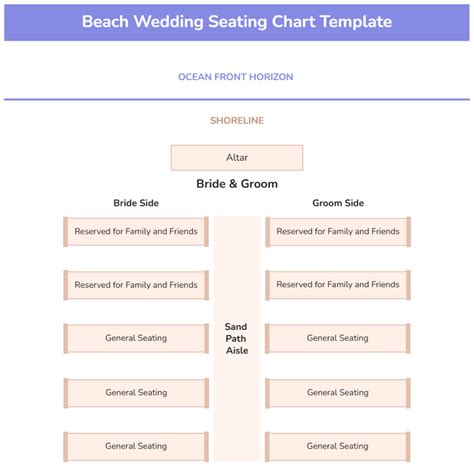 Beach Wedding Seating Chart Template

OCEAN FRONT HORIZON

SHORELINE

Altar

Bride & Groom

Bride Side

Reserved for Family and Friends

Reserved for Family and Friends

General Seating

General Seating

General Seating

Sand Path Aisle

Groom Side

Reserved for Family and Friends

Reserved for Family and Friends

General Seating

General Seating

General Seating